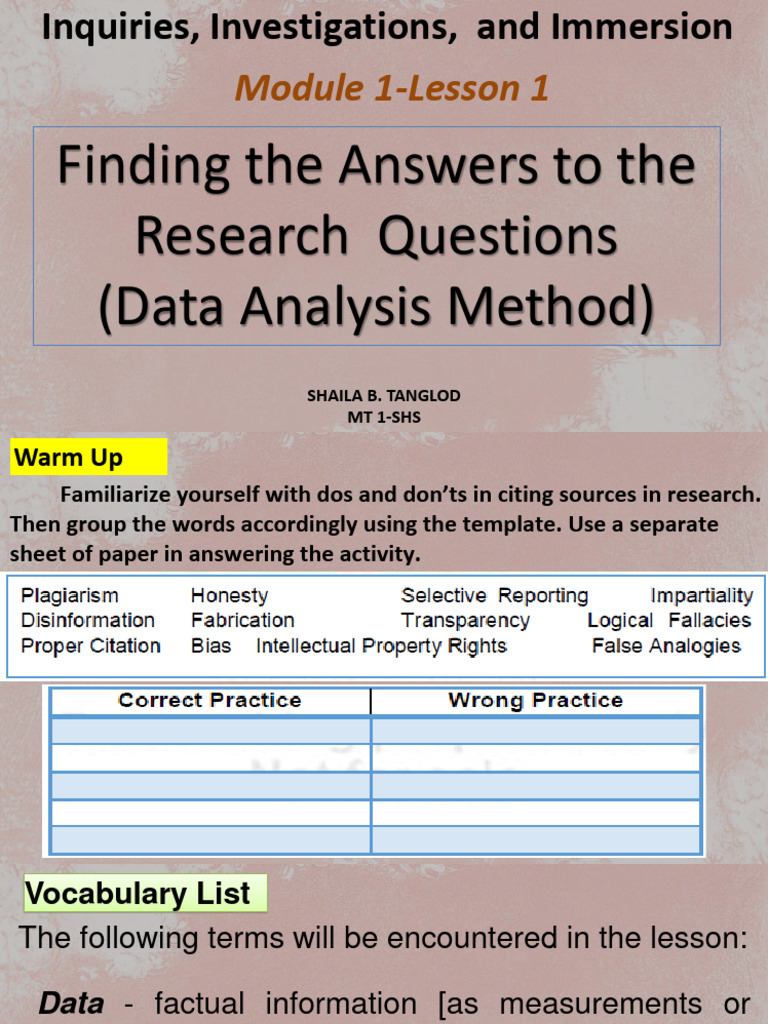 Inquiries, Investigations, and Immersion

Module 1-Lesson 1

Finding the Answers to the Research Questions (Data Analysis Method)

SHAILA B. TANGLOD
MT 1-SHS

Warm Up

Familiarize yourself with dos and don'ts in citing sources in research. Then group the words accordingly using the template. Use a separate sheet of paper in answering the activity.

Plagiarism Honesty Selective Reporting Impartiality
Disinformation Fabrication Transparency Logical Fallacies
Proper Citation Bias Intellectual Property Rights False Analogies

| Correct Practice | Wrong Practice |
|---|---|
| | |
| | |
| | |
| | |
| | |

Vocabulary List

The following terms will be encountered in the lesson:

Data - factual information [as measurements or